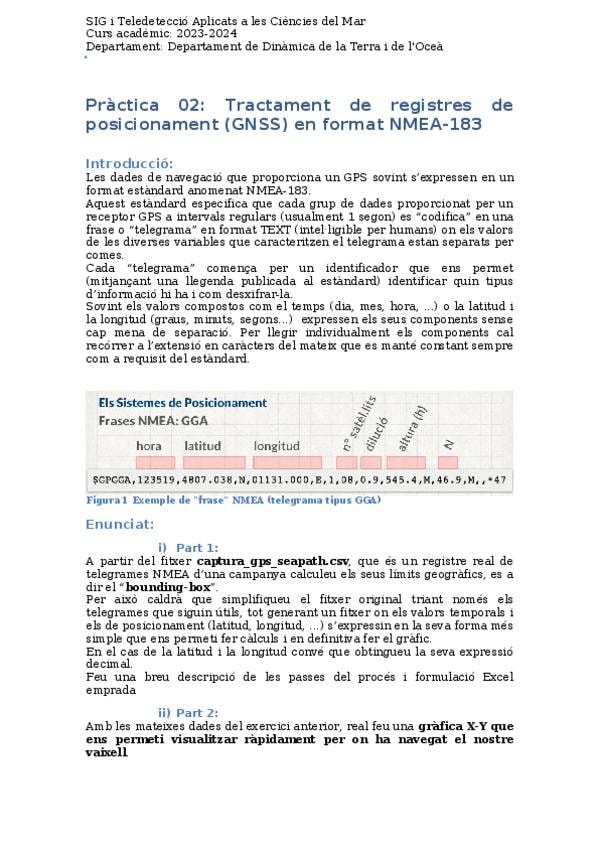 SIG i Teledetecció Aplicats a les Ciències del Mar
Curs acadèmic: 2023-2024
Departament: Departament de Dinàmica de la Terra i de l'Oceà

Pràctica 02: Tractament de registres de posicionament (GNSS) en format NMEA-183

Introducció:
Les dades de navegació que proporciona un GPS sovint s'expressen en un format estàndard anomenat NMEA-183.
Aquest estàndard especifica que cada grup de dades proporcionat per un receptor GPS a intervals regulars (usualment 1 segon) es "codifica" en una frase o "telegrama" en format TEXT (intel·ligible per humans) on els valors de les diverses variables que caracteritzen el telegrama estan separats per comes.
Cada "telegrama" comença per un identificador que ens permet (mitjançant una llegenda publicada al estàndard) identificar quin tipus d'informació hi ha i com desxifrar-la.
Sovint els valors compostos com el temps (dia, mes, hora, ...) o la latitud i la longitud (graus, minuts, segons...) expressen els seus components sense cap mena de separació. Per llegir individualment els components cal recórrer a l'extensió en caràcters del mateix que es manté constant sempre com a requisit del estàndard.

Els Sistemes de Posicionament
Frases NMEA: GGA
hora latitud longitud nº satèl.lits dilució altura (h) N
$GPGGA,123519,4807.038,N,01131.000,E,1,08,0.9,545.4,M,46.9,M,,*47
Figura 1 Exemple de "frase" NMEA (telegrama tipus GGA)

Enunciat:
i) Part 1:
A partir del fitxer captura_gps_seapath.csv, que és un registre real de telegrames NMEA d'una campanya calculeu els seus límits geogràfics, es a dir el "bounding-box".
Per això caldrà que simplifiqueu el fitxer original triant només els telegrames que siguin útils, tot generant un fitxer on els valors temporals i els de posicionament (latitud, longitud, ...) s'expressin en la seva forma més simple que ens permeti fer càlculs i en definitiva fer el gràfic.
En el cas de la latitud i la longitud convé que obtingueu la seva expressió decimal.
Feu una breu descripció de les passes del procés i formulació Excel emprada

ii) Part 2:
Amb les mateixes dades del exercici anterior, real feu una gràfica X-Y que ens permeti visualitzar ràpidament per on ha navegat el nostre vaixell.